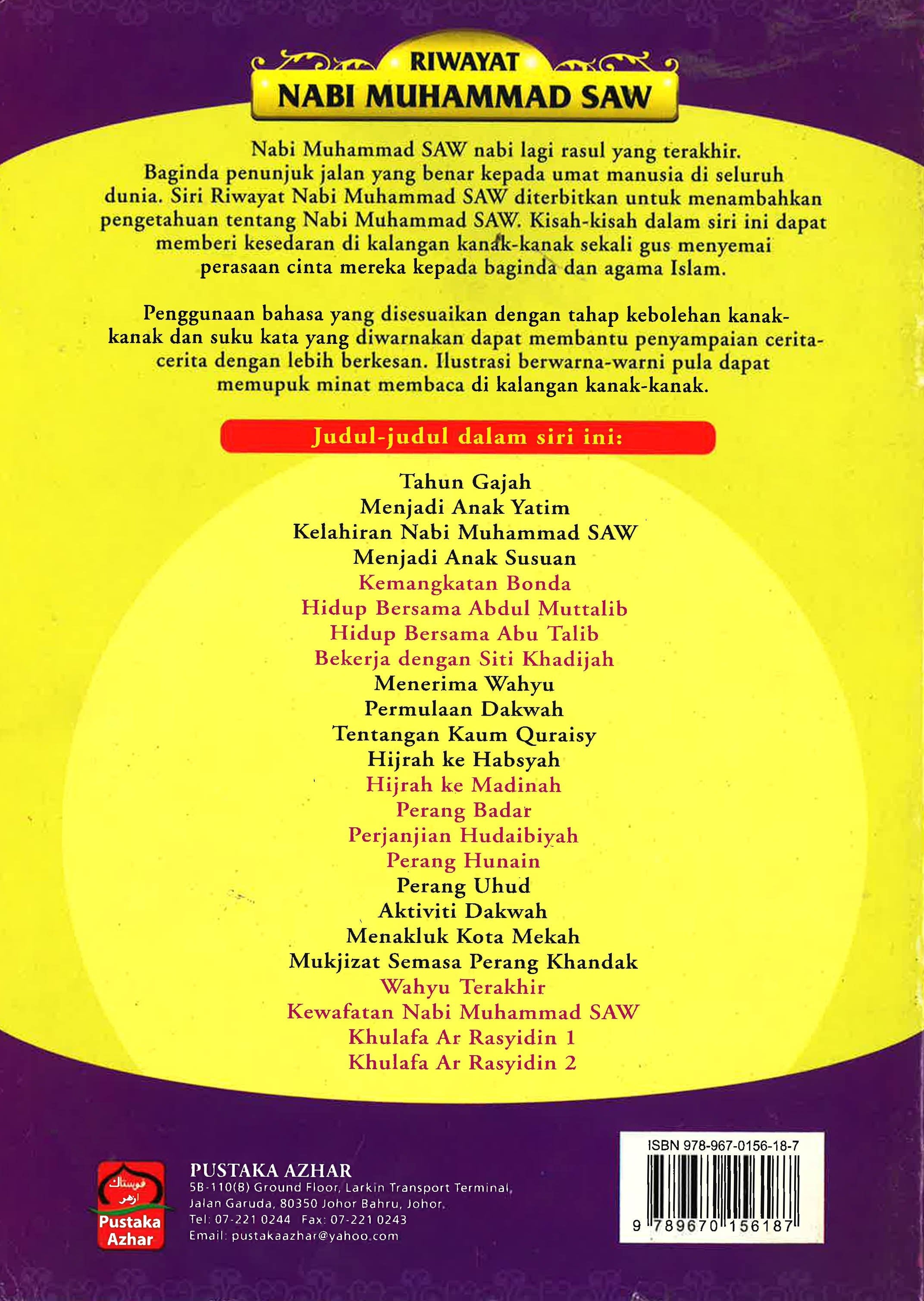 RIWAYAT
NABI MUHAMMAD SAW

Nabi Muhammad SAW nabi lagi rasul yang terakhir. Baginda penunjuk jalan yang benar kepada umat manusia di seluruh dunia. Siri Riwayat Nabi Muhammad SAW diterbitkan untuk menambahkan pengetahuan tentang Nabi Muhammad SAW. Kisah-kisah dalam siri ini dapat memberi kesedaran di kalangan kanak-kanak sekali gus menyemai perasaan cinta mereka kepada baginda dan agama Islam.

Penggunaan bahasa yang disesuaikan dengan tahap kebolehan kanak-kanak dan suku kata yang diwarnakan dapat membantu penyampaian cerita-cerita dengan lebih berkesan. Ilustrasi berwarna-warni pula dapat memupuk minat membaca di kalangan kanak-kanak.

Judul-judul dalam siri ini:

Tahun Gajah
Menjadi Anak Yatim
Kelahiran Nabi Muhammad SAW
Menjadi Anak Susuan
Kemangkatan Bonda
Hidup Bersama Abdul Muttalib
Hidup Bersama Abu Talib
Bekerja dengan Siti Khadijah
Menerima Wahyu
Permulaan Dakwah
Tentangan Kaum Quraisy
Hijrah ke Habsyah
Hijrah ke Madinah
Perang Badar
Perjanjian Hudaibiyah
Perang Hunain
Perang Uhud
Aktiviti Dakwah
Menakluk Kota Mekah
Mukjizat Semasa Perang Khandak
Wahyu Terakhir
Kewafatan Nabi Muhammad SAW
Khulafa Ar Rasyidin 1
Khulafa Ar Rasyidin 2

ڤوستاک ازهر
Pustaka Azhar

PUSTAKA AZHAR
5B-110(B) Ground Floor, Larkin Transport Terminal, Jalan Garuda, 80350 Johor Bahru, Johor.
Tel: 07-221 0244 Fax: 07-221 0243
Email: pustakaazhar@yahoo.com

ISBN 978-967-0156-18-7
9 789670 156187